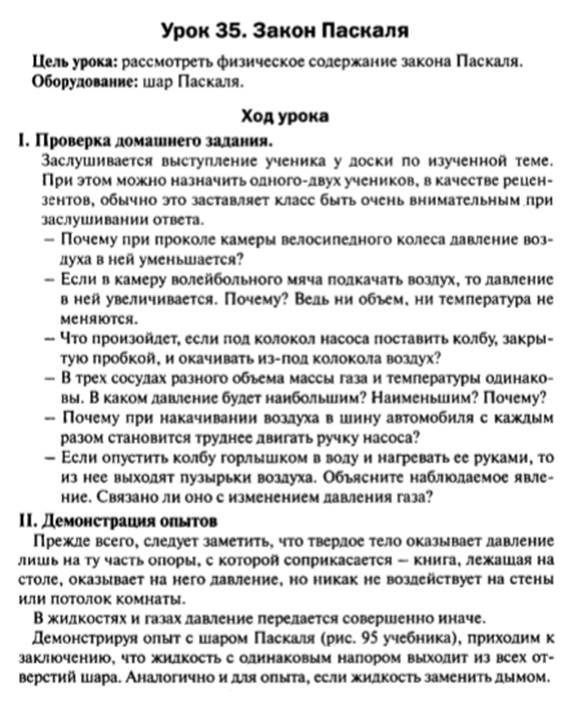 Урок 35. Закон Паскаля

Цель урока: рассмотреть физическое содержание закона Паскаля.
Оборудование: шар Паскаля.

Ход урока

I. Проверка домашнего задания.

Заслушивается выступление ученика у доски по изученной теме. При этом можно назначить одного-двух учеников, в качестве рецензентов, обычно это заставляет класс быть очень внимательным при заслушивании ответа.

– Почему при проколе камеры велосипедного колеса давление воздуха в ней уменьшается?
– Если в камеру волейбольного мяча подкачать воздух, то давление в ней увеличивается. Почему? Ведь ни объем, ни температура не меняются.
– Что произойдет, если под колокол насоса поставить колбу, закрытую пробкой, и окачивать из-под колокола воздух?
– В трех сосудах разного объема массы газа и температуры одинаковы. В каком давление будет наибольшим? Наименьшим? Почему?
– Почему при накачивании воздуха в шину автомобиля с каждым разом становится труднее двигать ручку насоса?
– Если опустить колбу горлышком в воду и нагревать ее руками, то из нее выходят пузырьки воздуха. Объясните наблюдаемое явление. Связано ли оно с изменением давления газа?

II. Демонстрация опытов

Прежде всего, следует заметить, что твердое тело оказывает давление лишь на ту часть опоры, с которой соприкасается – книга, лежащая на столе, оказывает на него давление, но никак не воздействует на стены или потолок комнаты.

В жидкостях и газах давление передается совершенно иначе.

Демонстрируя опыт с шаром Паскаля (рис. 95 учебника), приходим к заключению, что жидкость с одинаковым напором выходит из всех отверстий шара. Аналогично и для опыта, если жидкость заменить дымом.